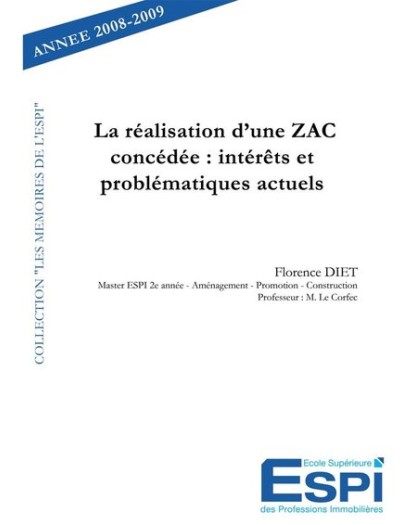 ANNEE 2008-2009

COLLECTION "LES MEMOIRES DE L'ESPI"

La réalisation d'une ZAC concédée : intérêts et problématiques actuels

Florence DIET
Master ESPI 2e année - Aménagement - Promotion - Construction
Professeur : M. Le Corfec

Ecole Supérieure
ESPI
des Professions Immobilières